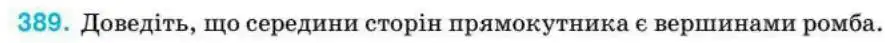 389. Доведіть, що середини сторін прямокутника є вершинами ромба.